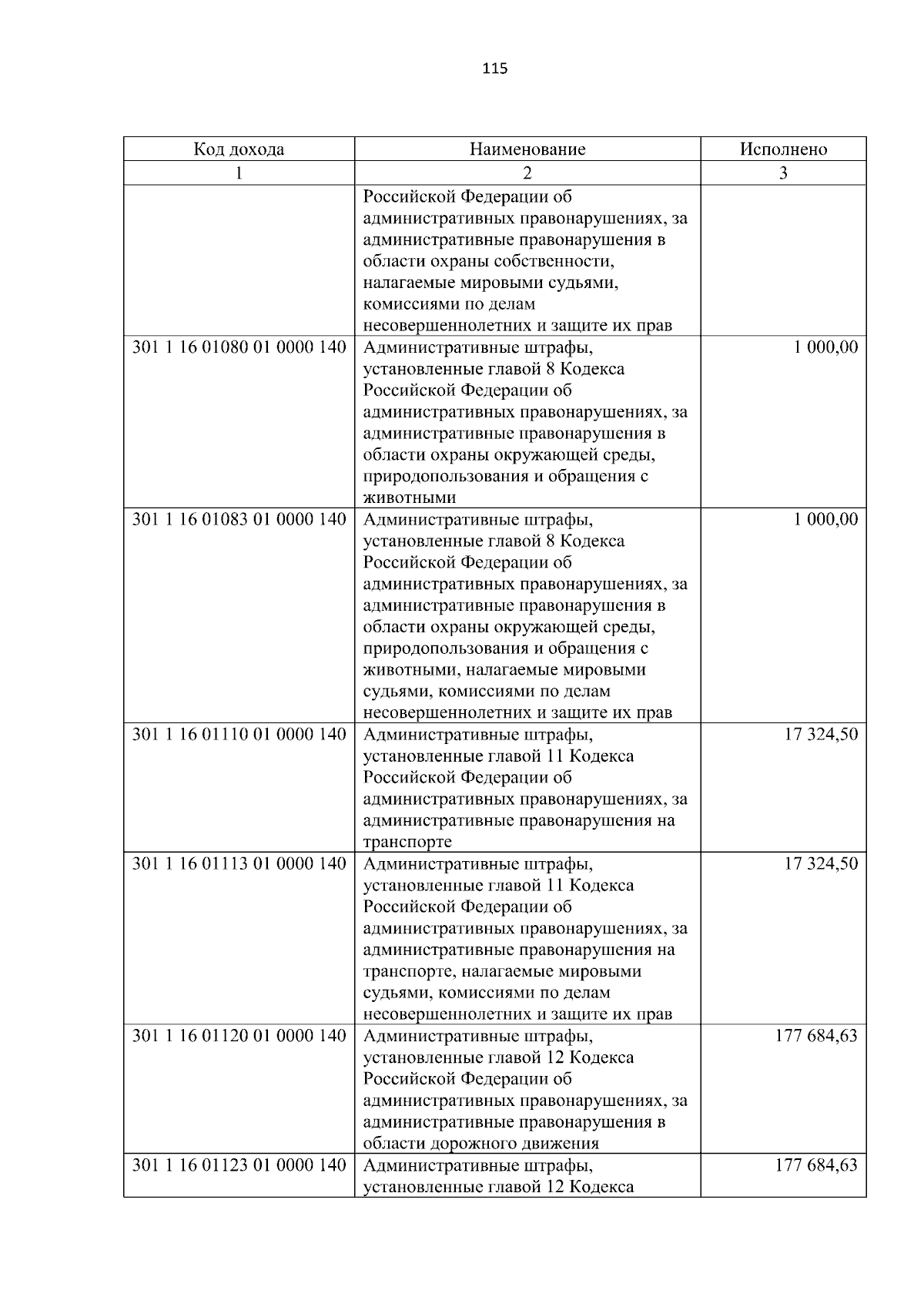 115

| Код дохода | Наименование | Исполнено |
|---|---|---|
| 1 | 2 | 3 |
|  | Российской Федерации об административных правонарушениях, за административные правонарушения в области охраны собственности, налагаемые мировыми судьями, комиссиями по делам несовершеннолетних и защите их прав |  |
| 301 1 16 01080 01 0000 140 | Административные штрафы, установленные главой 8 Кодекса Российской Федерации об административных правонарушениях, за административные правонарушения в области охраны окружающей среды, природопользования и обращения с животными | 1 000,00 |
| 301 1 16 01083 01 0000 140 | Административные штрафы, установленные главой 8 Кодекса Российской Федерации об административных правонарушениях, за административные правонарушения в области охраны окружающей среды, природопользования и обращения с животными, налагаемые мировыми судьями, комиссиями по делам несовершеннолетних и защите их прав | 1 000,00 |
| 301 1 16 01110 01 0000 140 | Административные штрафы, установленные главой 11 Кодекса Российской Федерации об административных правонарушениях, за административные правонарушения на транспорте | 17 324,50 |
| 301 1 16 01113 01 0000 140 | Административные штрафы, установленные главой 11 Кодекса Российской Федерации об административных правонарушениях, за административные правонарушения на транспорте, налагаемые мировыми судьями, комиссиями по делам несовершеннолетних и защите их прав | 17 324,50 |
| 301 1 16 01120 01 0000 140 | Административные штрафы, установленные главой 12 Кодекса Российской Федерации об административных правонарушениях, за административные правонарушения в области дорожного движения | 177 684,63 |
| 301 1 16 01123 01 0000 140 | Административные штрафы, установленные главой 12 Кодекса | 177 684,63 |